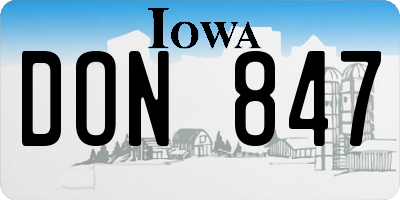 IOWA
DON 847